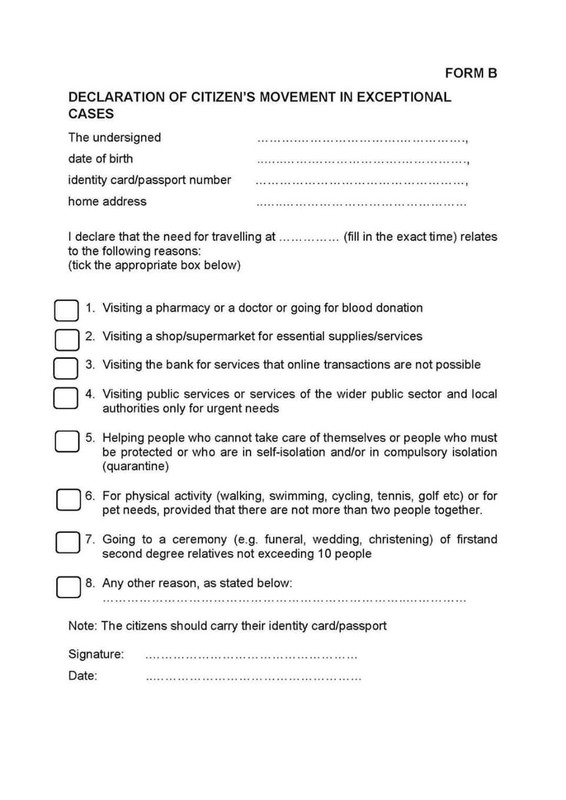 FORM B

DECLARATION OF CITIZEN'S MOVEMENT IN EXCEPTIONAL CASES

The undersigned ……………………………………………,

date of birth ……………………………………………,

identity card/passport number ……………………………………………,

home address ……………………………………………

I declare that the need for travelling at …………… (fill in the exact time) relates to the following reasons:
(tick the appropriate box below)

1. Visiting a pharmacy or a doctor or going for blood donation

2. Visiting a shop/supermarket for essential supplies/services

3. Visiting the bank for services that online transactions are not possible

4. Visiting public services or services of the wider public sector and local authorities only for urgent needs

5. Helping people who cannot take care of themselves or people who must be protected or who are in self-isolation and/or in compulsory isolation (quarantine)

6. For physical activity (walking, swimming, cycling, tennis, golf etc) or for pet needs, provided that there are not more than two people together.

7. Going to a ceremony (e.g. funeral, wedding, christening) of firstand second degree relatives not exceeding 10 people

8. Any other reason, as stated below:
……………………………………………………………………………

Note: The citizens should carry their identity card/passport

Signature: ……………………………………………

Date: ……………………………………………